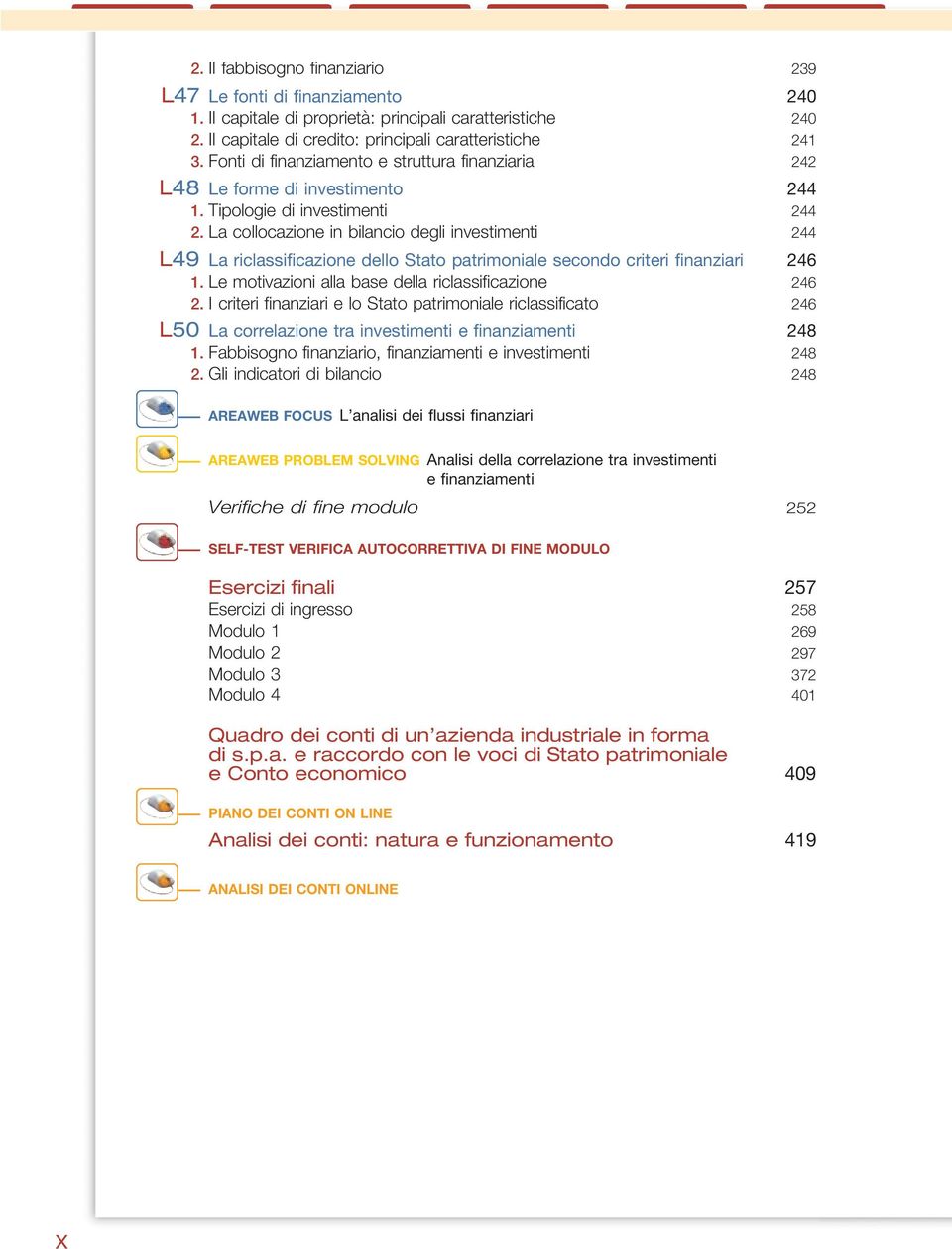 2. Il fabbisogno finanziario 239

L47 Le fonti di finanziamento 240
1. Il capitale di proprietà: principali caratteristiche 240
2. Il capitale di credito: principali caratteristiche 241
3. Fonti di finanziamento e struttura finanziaria 242

L48 Le forme di investimento 244
1. Tipologie di investimenti 244
2. La collocazione in bilancio degli investimenti 244

L49 La riclassificazione dello Stato patrimoniale secondo criteri finanziari 246
1. Le motivazioni alla base della riclassificazione 246
2. I criteri finanziari e lo Stato patrimoniale riclassificato 246

L50 La correlazione tra investimenti e finanziamenti 248
1. Fabbisogno finanziario, finanziamenti e investimenti 248
2. Gli indicatori di bilancio 248

AREAWEB FOCUS L'analisi dei flussi finanziari

AREAWEB PROBLEM SOLVING Analisi della correlazione tra investimenti e finanziamenti

Verifiche di fine modulo 252

SELF-TEST VERIFICA AUTOCORRETTIVA DI FINE MODULO

Esercizi finali 257
Esercizi di ingresso 258
Modulo 1 269
Modulo 2 297
Modulo 3 372
Modulo 4 401

Quadro dei conti di un'azienda industriale in forma di s.p.a. e raccordo con le voci di Stato patrimoniale e Conto economico 409

PIANO DEI CONTI ON LINE

Analisi dei conti: natura e funzionamento 419

ANALISI DEI CONTI ONLINE

X